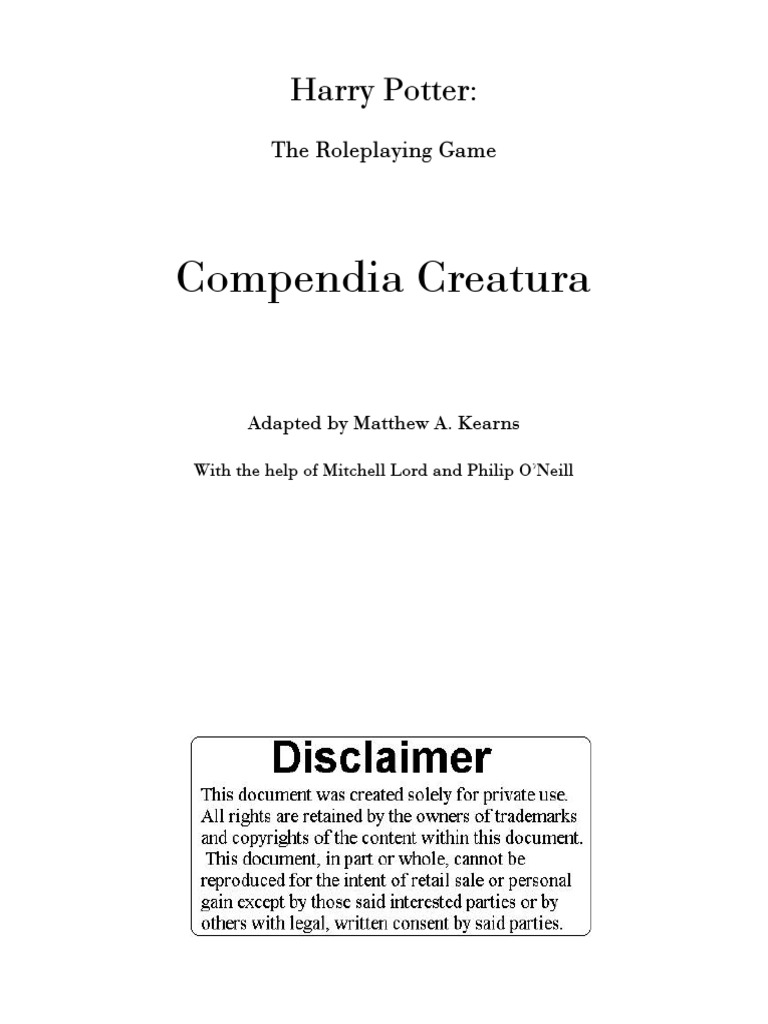 Harry Potter:

The Roleplaying Game

Compendia Creatura

Adapted by Matthew A. Kearns

With the help of Mitchell Lord and Philip O'Neill

Disclaimer

This document was created solely for private use. All rights are retained by the owners of trademarks and copyrights of the content within this document. This document, in part or whole, cannot be reproduced for the intent of retail sale or personal gain except by those said interested parties or by others with legal, written consent by said parties.